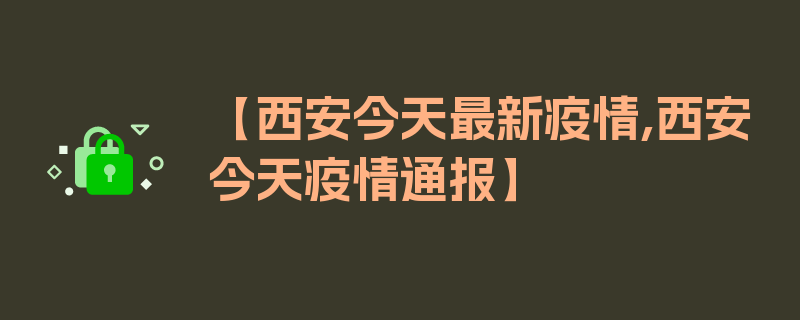 【西安今天最新疫情,西安今天疫情通报】